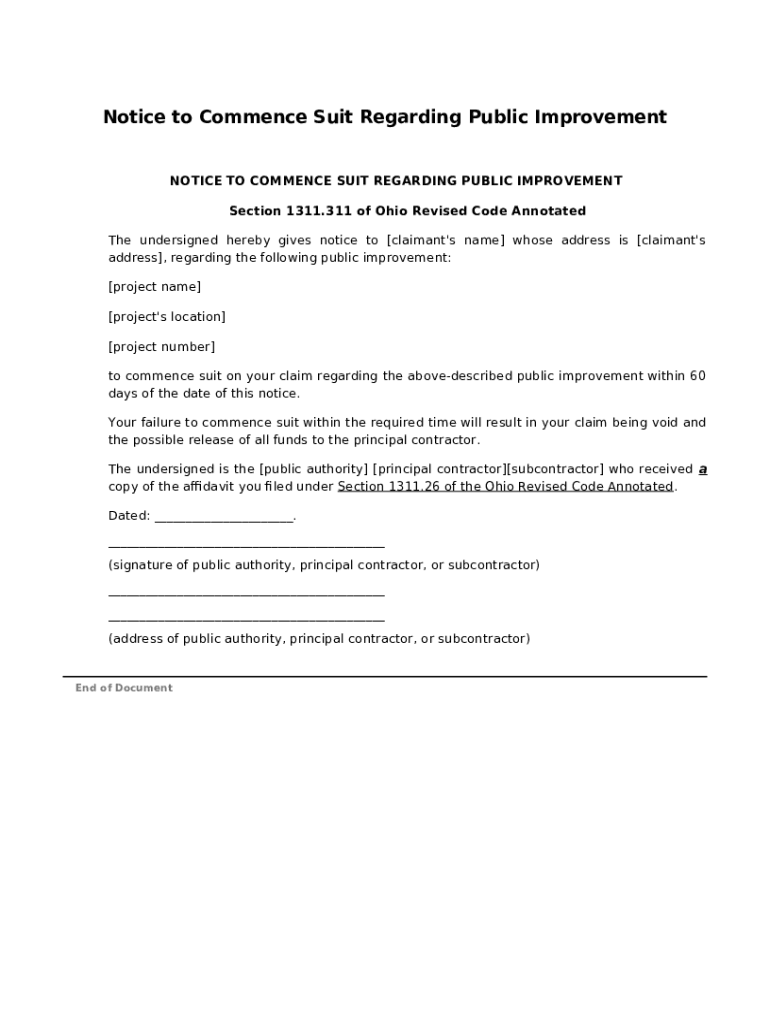 Notice to Commence Suit Regarding Public Improvement

NOTICE TO COMMENCE SUIT REGARDING PUBLIC IMPROVEMENT

Section 1311.311 of Ohio Revised Code Annotated

The undersigned hereby gives notice to [claimant's name] whose address is [claimant's address], regarding the following public improvement:

[project name]

[project's location]

[project number]

to commence suit on your claim regarding the above-described public improvement within 60 days of the date of this notice.

Your failure to commence suit within the required time will result in your claim being void and the possible release of all funds to the principal contractor.

The undersigned is the [public authority] [principal contractor][subcontractor] who received a copy of the affidavit you filed under Section 1311.26 of the Ohio Revised Code Annotated.

Dated: ____________________.

________________________________________

(signature of public authority, principal contractor, or subcontractor)

________________________________________

________________________________________

(address of public authority, principal contractor, or subcontractor)

End of Document